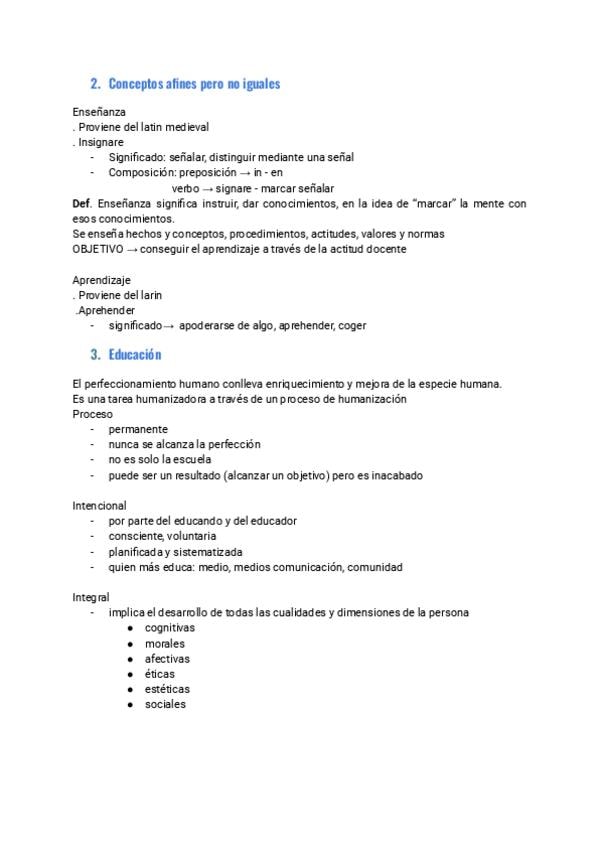 2. Conceptos afines pero no iguales

Enseñanza
. Proviene del latin medieval
. Insignare
- Significado: señalar, distinguir mediante una señal
- Composición: preposición → in - en
verbo → signare - marcar señalar
Def. Enseñanza significa instruir, dar conocimientos, en la idea de "marcar" la mente con esos conocimientos.
Se enseña hechos y conceptos, procedimientos, actitudes, valores y normas
OBJETIVO → conseguir el aprendizaje a través de la actitud docente

Aprendizaje
. Proviene del larin
.Aprehender
- significado→ apoderarse de algo, aprehender, coger

3. Educación

El perfeccionamiento humano conlleva enriquecimiento y mejora de la especie humana.
Es una tarea humanizadora a través de un proceso de humanización
Proceso
- permanente
- nunca se alcanza la perfección
- no es solo la escuela
- puede ser un resultado (alcanzar un objetivo) pero es inacabado

Intencional
- por parte del educando y del educador
- consciente, voluntaria
- planificada y sistematizada
- quien más educa: medio, medios comunicación, comunidad

Integral
- implica el desarrollo de todas las cualidades y dimensiones de la persona
● cognitivas
● morales
● afectivas
● éticas
● estéticas
● sociales